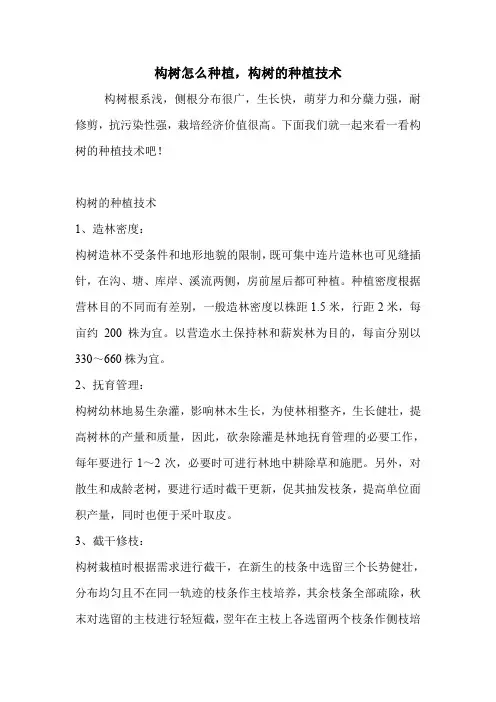 构树怎么种植，构树的种植技术

构树根系浅，侧根分布很广，生长快，萌芽力和分蘖力强，耐修剪，抗污染性强，栽培经济价值很高。下面我们就一起来看一看构树的种植技术吧！

构树的种植技术

1、造林密度：

构树造林不受条件和地形地貌的限制，既可集中连片造林也可见缝插针，在沟、塘、库岸、溪流两侧，房前屋后都可种植。种植密度根据营林目的不同而有差别，一般造林密度以株距 1.5 米，行距 2 米，每亩约 200 株为宜。以营造水土保持林和薪炭林为目的，每亩分别以 330～660 株为宜。

2、抚育管理：

构树幼林地易生杂灌，影响林木生长，为使林相整齐，生长健壮，提高树林的产量和质量，因此，砍杂除灌是林地抚育管理的必要工作，每年要进行 1～2 次，必要时可进行林地中耕除草和施肥。另外，对散生和成龄老树，要进行适时截干更新，促其抽发枝条，提高单位面积产量，同时也便于采叶取皮。

3、截干修枝：

构树栽植时根据需求进行截干，在新生的枝条中选留三个长势健壮，分布均匀且不在同一轨迹的枝条作主枝培养，其余枝条全部疏除，秋末对选留的主枝进行轻短截，翌年在主枝上各选留两个枝条作侧枝培